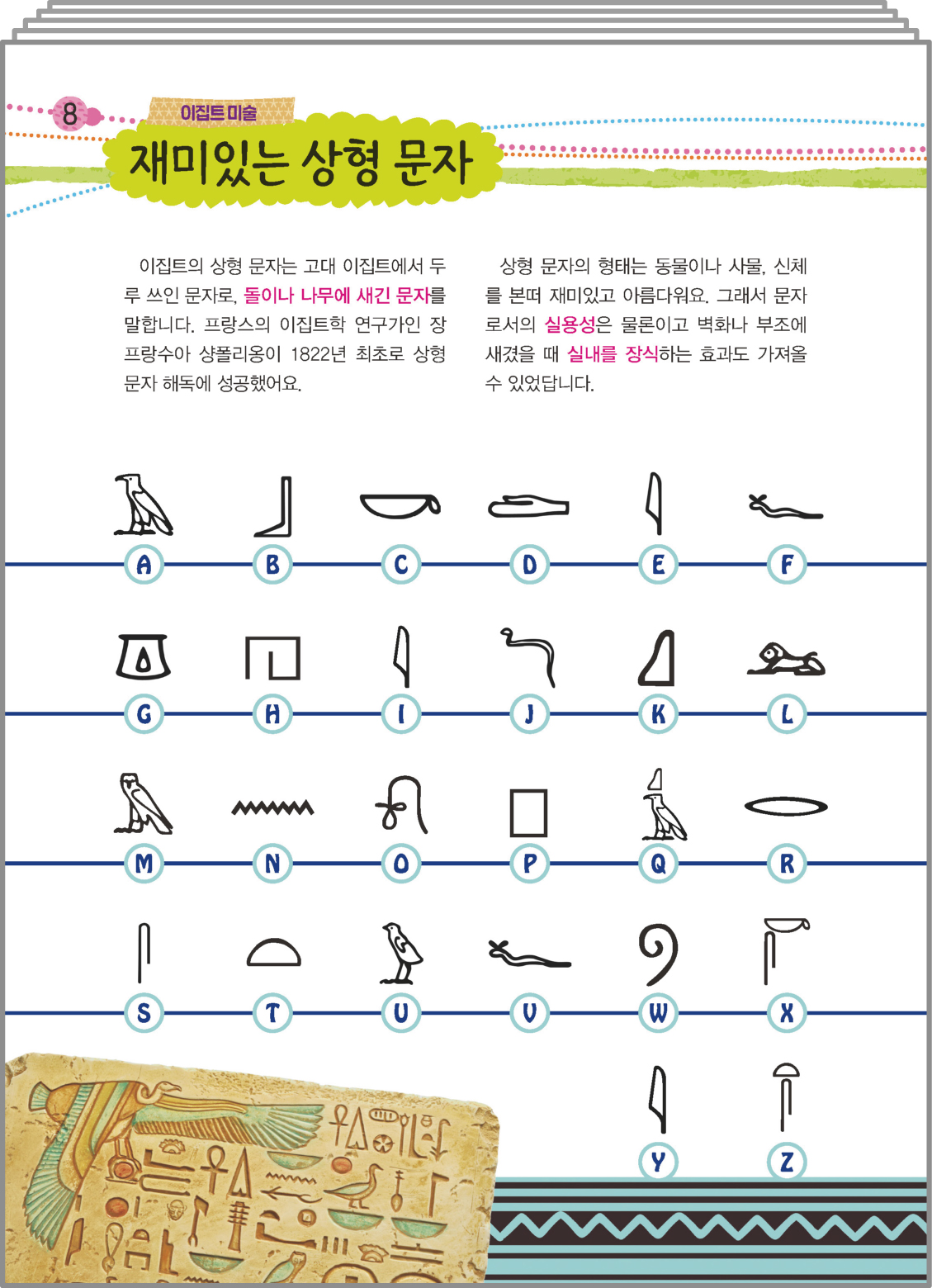 8

이집트 미술

재미있는 상형 문자

이집트의 상형 문자는 고대 이집트에서 두루 쓰인 문자로, 돌이나 나무에 새긴 문자를 말합니다. 프랑스의 이집트학 연구가인 장 프랑수아 샹폴리옹이 1822년 최초로 상형 문자 해독에 성공했어요.

상형 문자의 형태는 동물이나 사물, 신체를 본떠 재미있고 아름다워요. 그래서 문자로서의 실용성은 물론이고 벽화나 부조에 새겼을 때 실내를 장식하는 효과도 가져올 수 있었답니다.

A B C D E F

G H I J K L

M N O P Q R

S T U V W X

Y Z